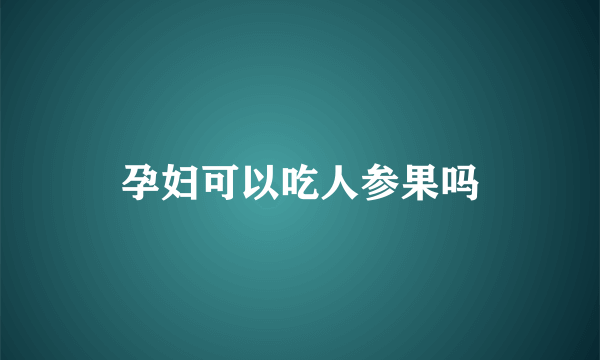 孕妇可以吃人参果吗